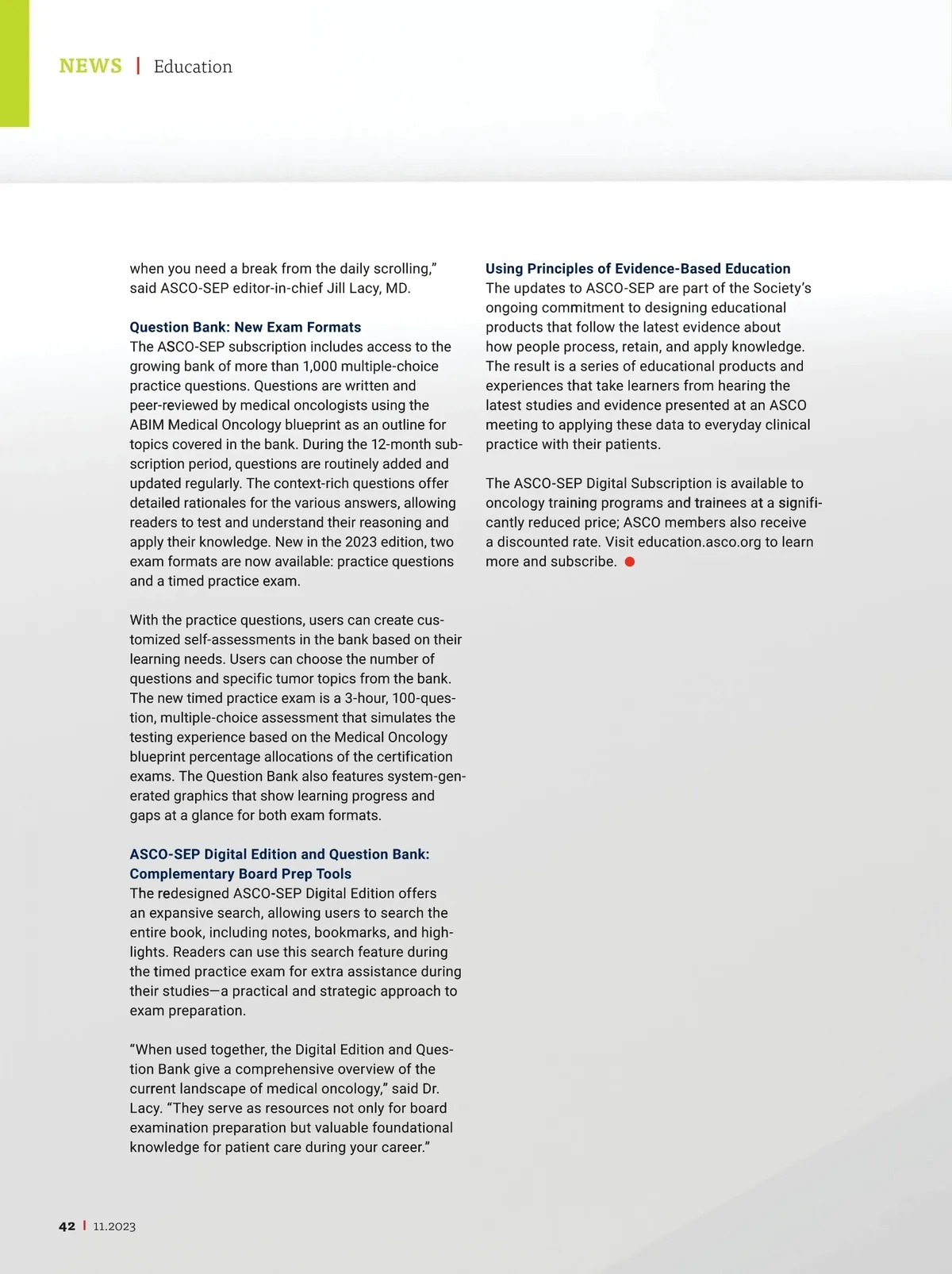 NEWS | Education

when you need a break from the daily scrolling," said ASCO-SEP editor-in-chief Jill Lacy, MD.

Question Bank: New Exam Formats
The ASCO-SEP subscription includes access to the growing bank of more than 1,000 multiple-choice practice questions. Questions are written and peer-reviewed by medical oncologists using the ABIM Medical Oncology blueprint as an outline for topics covered in the bank. During the 12-month subscription period, questions are routinely added and updated regularly. The context-rich questions offer detailed rationales for the various answers, allowing readers to test and understand their reasoning and apply their knowledge. New in the 2023 edition, two exam formats are now available: practice questions and a timed practice exam.

With the practice questions, users can create customized self-assessments in the bank based on their learning needs. Users can choose the number of questions and specific tumor topics from the bank. The new timed practice exam is a 3-hour, 100-question, multiple-choice assessment that simulates the testing experience based on the Medical Oncology blueprint percentage allocations of the certification exams. The Question Bank also features system-generated graphics that show learning progress and gaps at a glance for both exam formats.

ASCO-SEP Digital Edition and Question Bank: Complementary Board Prep Tools
The redesigned ASCO-SEP Digital Edition offers an expansive search, allowing users to search the entire book, including notes, bookmarks, and highlights. Readers can use this search feature during the timed practice exam for extra assistance during their studies—a practical and strategic approach to exam preparation.

"When used together, the Digital Edition and Question Bank give a comprehensive overview of the current landscape of medical oncology," said Dr. Lacy. "They serve as resources not only for board examination preparation but valuable foundational knowledge for patient care during your career."

Using Principles of Evidence-Based Education
The updates to ASCO-SEP are part of the Society's ongoing commitment to designing educational products that follow the latest evidence about how people process, retain, and apply knowledge. The result is a series of educational products and experiences that take learners from hearing the latest studies and evidence presented at an ASCO meeting to applying these data to everyday clinical practice with their patients.

The ASCO-SEP Digital Subscription is available to oncology training programs and trainees at a significantly reduced price; ASCO members also receive a discounted rate. Visit education.asco.org to learn more and subscribe.

42 | 11.2023